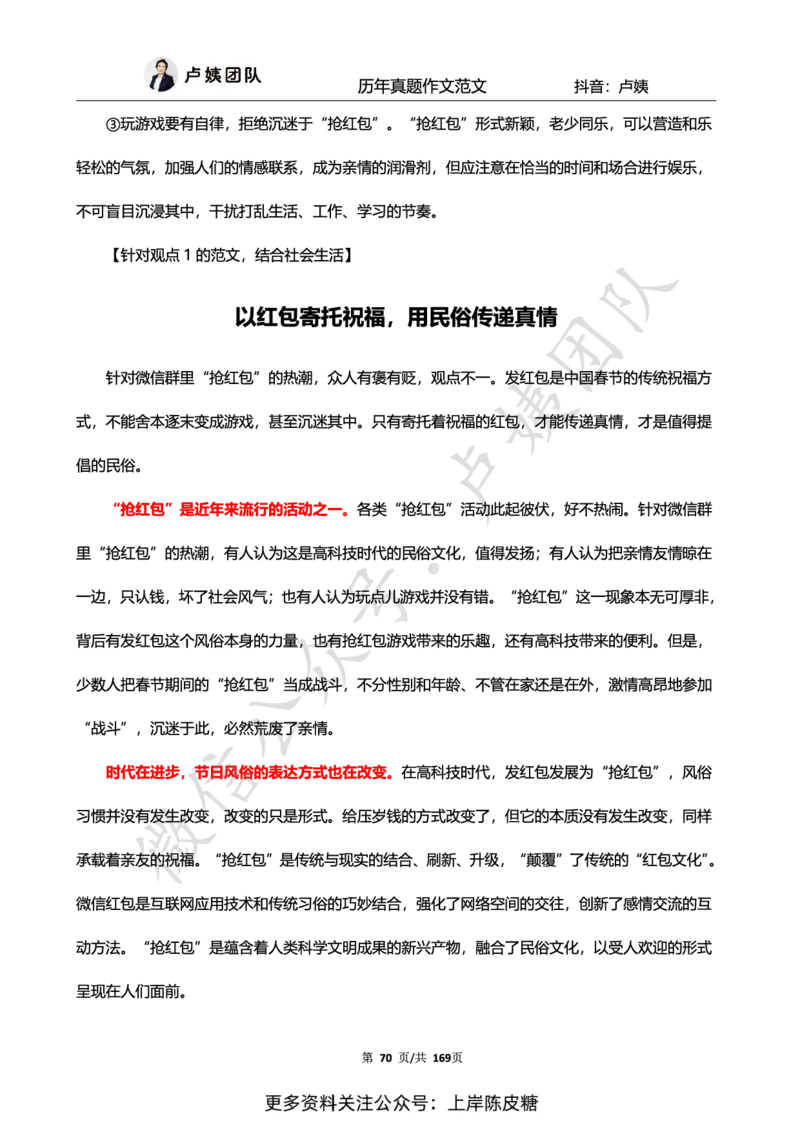 卢姨团队　历年真题作文范文　抖音：卢姨

③玩游戏要有自律，拒绝沉迷于“抢红包”。“抢红包”形式新颖，老少同乐，可以营造和乐轻松的气氛，加强人们的情感联系，成为亲情的润滑剂，但应注意在恰当的时间和场合进行娱乐，不可盲目沉浸其中，干扰打乱生活、工作、学习的节奏。

【针对观点 1 的范文，结合社会生活】

以红包寄托祝福，用民俗传递真情

针对微信群里“抢红包”的热潮，众人有褒有贬，观点不一。发红包是中国春节的传统祝福方式，不能舍本逐末变成游戏，甚至沉迷其中。只有寄托着祝福的红包，才能传递真情，才是值得提倡的民俗。

“抢红包”是近年来流行的活动之一。各类“抢红包”活动此起彼伏，好不热闹。针对微信群里“抢红包”的热潮，有人认为这是高科技时代的民俗文化，值得发扬；有人认为把亲情友情晾在一边，只认钱，坏了社会风气；也有人认为玩点儿游戏并没有错。“抢红包”这一现象本无可厚非，背后有发红包这个风俗本身的力量，也有抢红包游戏带来的乐趣，还有高科技带来的便利。但是，少数人把春节期间的“抢红包”当成战斗，不分性别和年龄、不管在家还是在外，激情高昂地参加“战斗”，沉迷于此，必然荒废了亲情。

时代在进步，节日风俗的表达方式也在改变。在高科技时代，发红包发展为“抢红包”，风俗习惯并没有发生改变，改变的只是形式。给压岁钱的方式改变了，但它的本质没有发生改变，同样承载着亲友的祝福。“抢红包”是传统与现实的结合、刷新、升级，“颠覆”了传统的“红包文化”。微信红包是互联网应用技术和传统习俗的巧妙结合，强化了网络空间的交往，创新了感情交流的互动方法。“抢红包”是蕴含着人类科学文明成果的新兴产物，融合了民俗文化，以受人欢迎的形式呈现在人们面前。

微信公众号·卢姨团队

第 70 页/共 169页

更多资料关注公众号：上岸陈皮糖